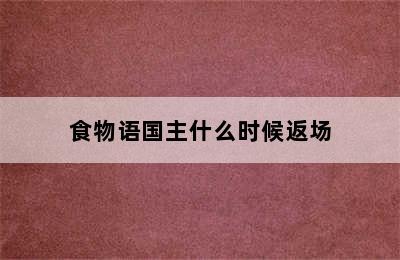 食物语国主什么时候返场